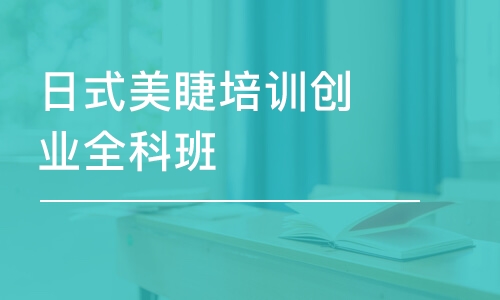 日式美睫培训创业全科班